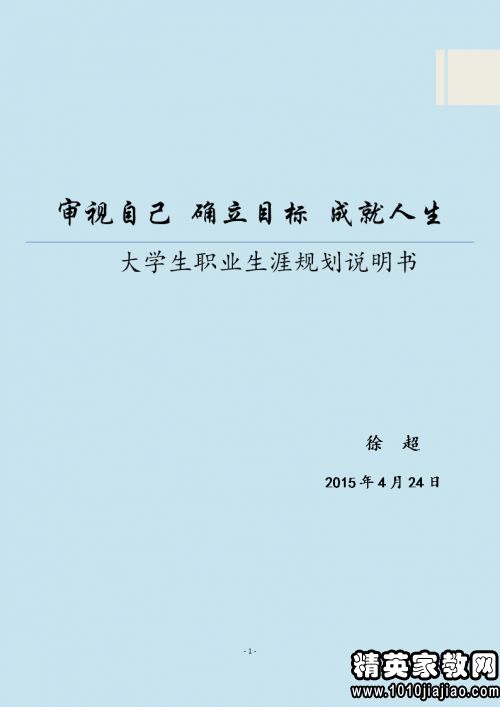 审视自己 确立目标 成就人生

大学生职业生涯规划说明书

徐 超

2015 年 4 月 24 日

- 1 -

精英家教网
www.1010jiajiao.com